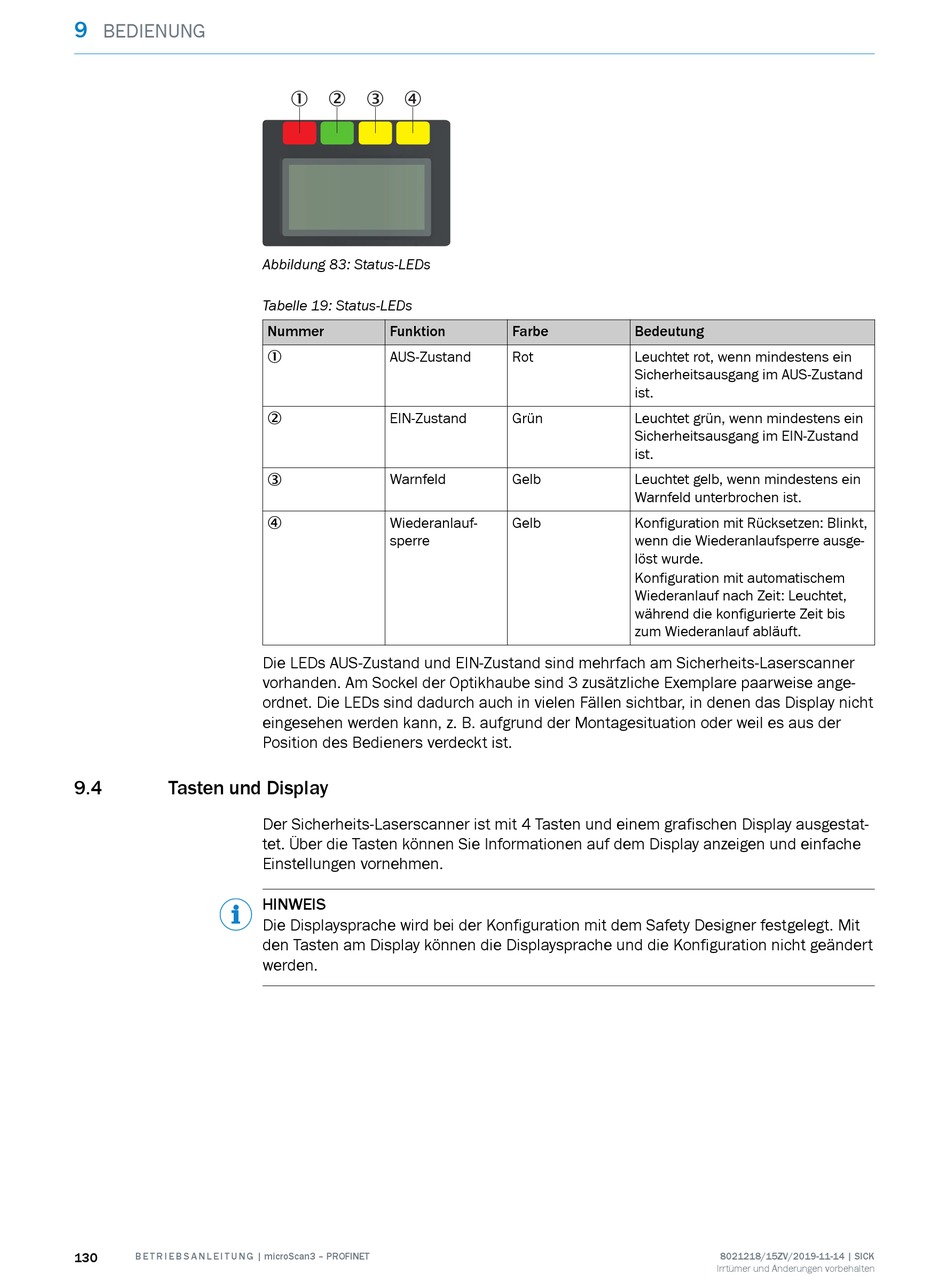 9 BEDIENUNG

① ② ③ ④

Abbildung 83: Status-LEDs

Tabelle 19: Status-LEDs

| Nummer | Funktion | Farbe | Bedeutung |
|---|---|---|---|
| ① | AUS-Zustand | Rot | Leuchtet rot, wenn mindestens ein Sicherheitsausgang im AUS-Zustand ist. |
| ② | EIN-Zustand | Grün | Leuchtet grün, wenn mindestens ein Sicherheitsausgang im EIN-Zustand ist. |
| ③ | Warnfeld | Gelb | Leuchtet gelb, wenn mindestens ein Warnfeld unterbrochen ist. |
| ④ | Wiederanlaufsperre | Gelb | Konfiguration mit Rücksetzen: Blinkt, wenn die Wiederanlaufsperre ausgelöst wurde. Konfiguration mit automatischem Wiederanlauf nach Zeit: Leuchtet, während die konfigurierte Zeit bis zum Wiederanlauf abläuft. |

Die LEDs AUS-Zustand und EIN-Zustand sind mehrfach am Sicherheits-Laserscanner vorhanden. Am Sockel der Optikhaube sind 3 zusätzliche Exemplare paarweise angeordnet. Die LEDs sind dadurch auch in vielen Fällen sichtbar, in denen das Display nicht eingesehen werden kann, z. B. aufgrund der Montagesituation oder weil es aus der Position des Bedieners verdeckt ist.

9.4 Tasten und Display

Der Sicherheits-Laserscanner ist mit 4 Tasten und einem grafischen Display ausgestattet. Über die Tasten können Sie Informationen auf dem Display anzeigen und einfache Einstellungen vornehmen.

HINWEIS
Die Displaysprache wird bei der Konfiguration mit dem Safety Designer festgelegt. Mit den Tasten am Display können die Displaysprache und die Konfiguration nicht geändert werden.

130 BETRIEBSANLEITUNG | microScan3 – PROFINET 8021218/15ZV/2019-11-14 | SICK
Irrtümer und Änderungen vorbehalten